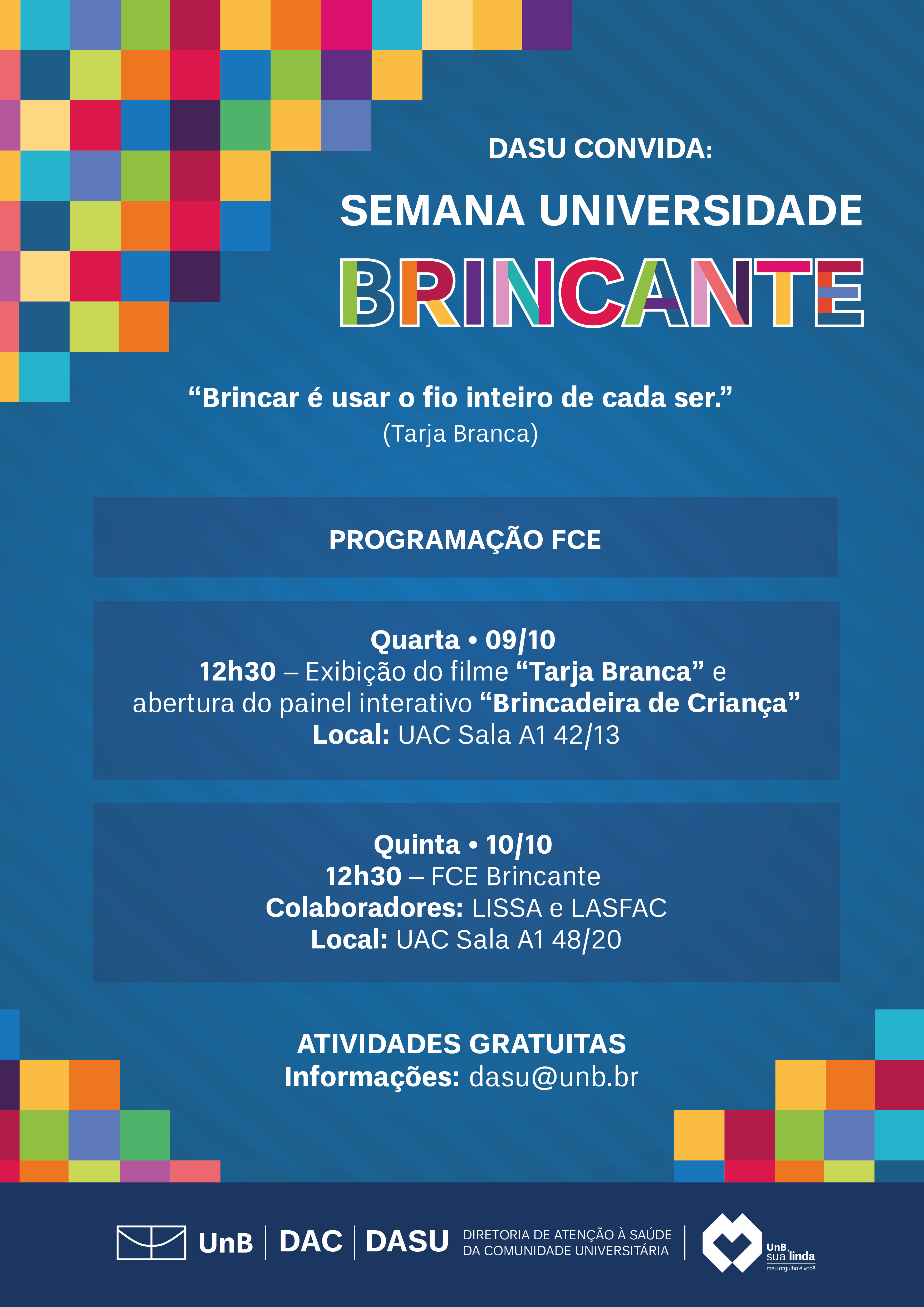 DASU CONVIDA:

SEMANA UNIVERSIDADE

BRINCANTE

“Brincar é usar o fio inteiro de cada ser.”
(Tarja Branca)

PROGRAMAÇÃO FCE

Quarta • 09/10
12h30 – Exibição do filme “Tarja Branca” e abertura do painel interativo “Brincadeira de Criança”
Local: UAC Sala A1 42/13

Quinta • 10/10
12h30 – FCE Brincante
Colaboradores: LISSA e LASFAC
Local: UAC Sala A1 48/20

ATIVIDADES GRATUITAS
Informações: dasu@unb.br

UnB | DAC | DASU DIRETORIA DE ATENÇÃO À SAÚDE DA COMUNIDADE UNIVERSITÁRIA

UnB, sua linda
meu orgulho é você